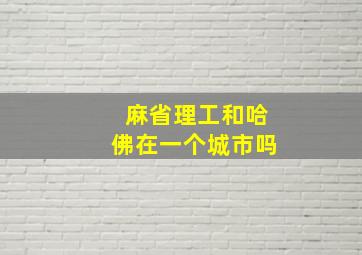 麻省理工和哈佛在一个城市吗